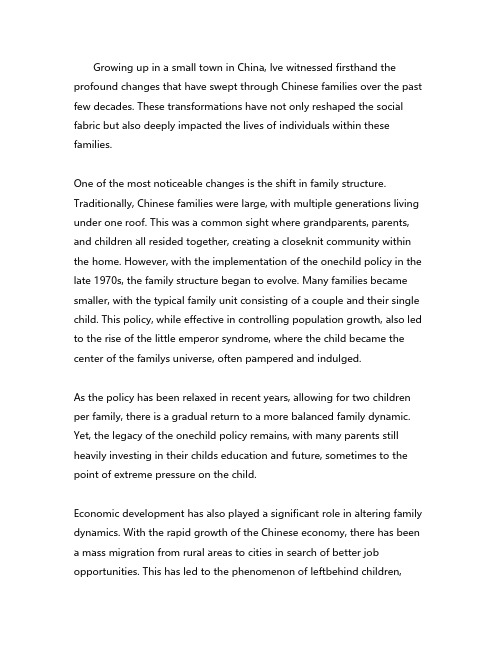 Growing up in a small town in China, Ive witnessed firsthand the profound changes that have swept through Chinese families over the past few decades. These transformations have not only reshaped the social fabric but also deeply impacted the lives of individuals within these families.

One of the most noticeable changes is the shift in family structure. Traditionally, Chinese families were large, with multiple generations living under one roof. This was a common sight where grandparents, parents, and children all resided together, creating a closeknit community within the home. However, with the implementation of the onechild policy in the late 1970s, the family structure began to evolve. Many families became smaller, with the typical family unit consisting of a couple and their single child. This policy, while effective in controlling population growth, also led to the rise of the little emperor syndrome, where the child became the center of the familys universe, often pampered and indulged.

As the policy has been relaxed in recent years, allowing for two children per family, there is a gradual return to a more balanced family dynamic. Yet, the legacy of the onechild policy remains, with many parents still heavily investing in their childs education and future, sometimes to the point of extreme pressure on the child.

Economic development has also played a significant role in altering family dynamics. With the rapid growth of the Chinese economy, there has been a mass migration from rural areas to cities in search of better job opportunities. This has led to the phenomenon of leftbehind children,